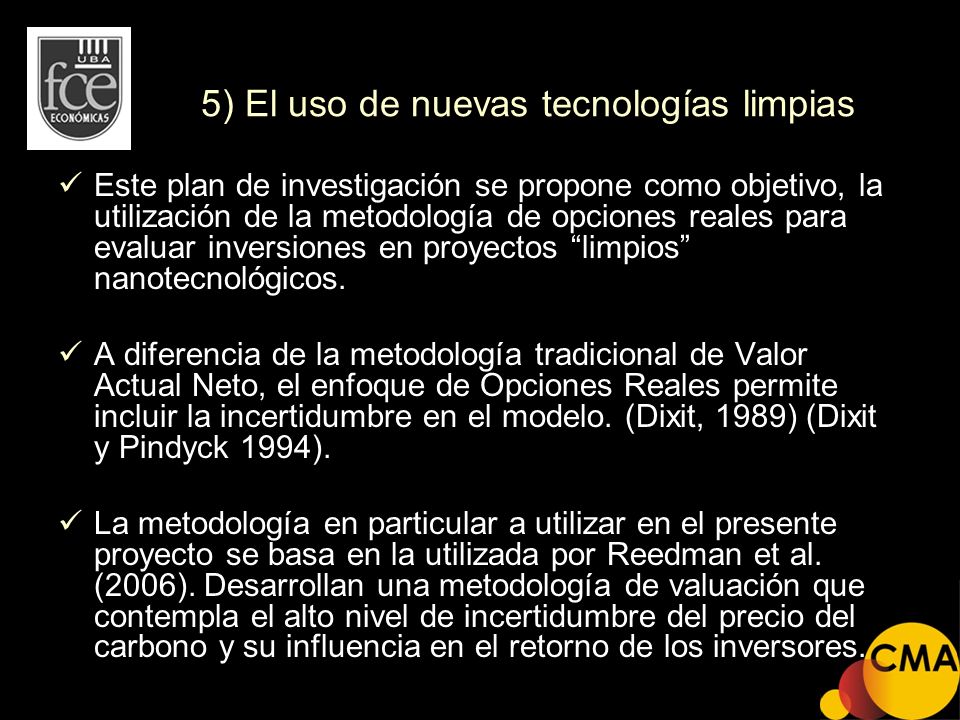 UBA
fce
ECONÓMICAS

5) El uso de nuevas tecnologías limpias

✓ Este plan de investigación se propone como objetivo, la utilización de la metodología de opciones reales para evaluar inversiones en proyectos “limpios” nanotecnológicos.

✓ A diferencia de la metodología tradicional de Valor Actual Neto, el enfoque de Opciones Reales permite incluir la incertidumbre en el modelo. (Dixit, 1989) (Dixit y Pindyck 1994).

✓ La metodología en particular a utilizar en el presente proyecto se basa en la utilizada por Reedman et al. (2006). Desarrollan una metodología de valuación que contempla el alto nivel de incertidumbre del precio del carbono y su influencia en el retorno de los inversores.

CMA